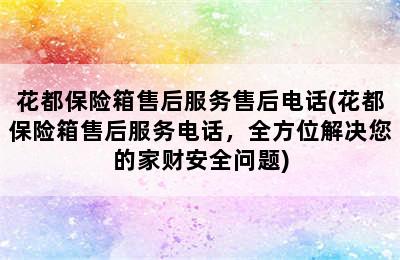 花都保险箱售后服务售后电话(花都保险箱售后服务电话，全方位解决您的家财安全问题)